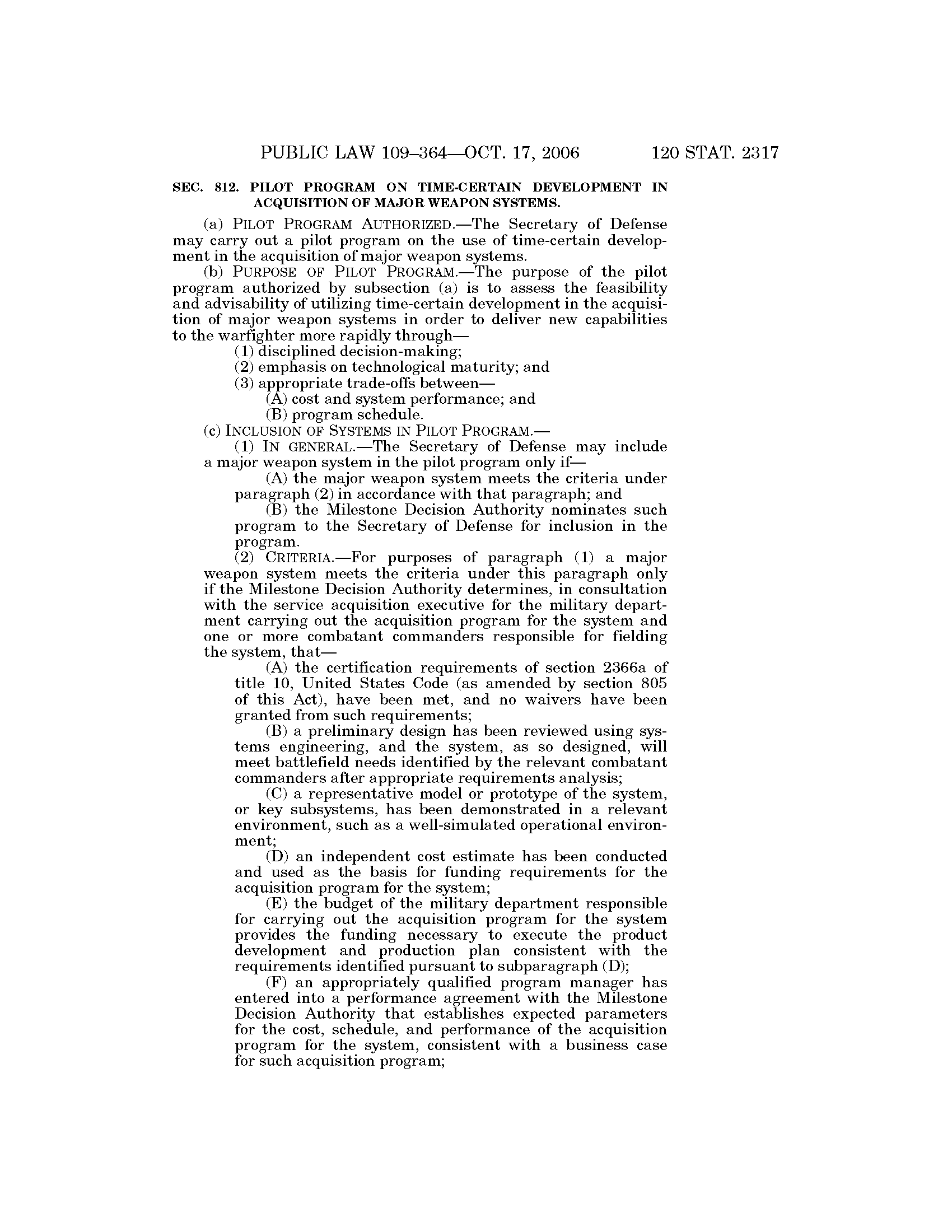 PUBLIC LAW 109–364—OCT. 17, 2006 120 STAT. 2317

SEC. 812. PILOT PROGRAM ON TIME-CERTAIN DEVELOPMENT IN ACQUISITION OF MAJOR WEAPON SYSTEMS.

(a) PILOT PROGRAM AUTHORIZED.—The Secretary of Defense may carry out a pilot program on the use of time-certain development in the acquisition of major weapon systems.

(b) PURPOSE OF PILOT PROGRAM.—The purpose of the pilot program authorized by subsection (a) is to assess the feasibility and advisability of utilizing time-certain development in the acquisition of major weapon systems in order to deliver new capabilities to the warfighter more rapidly through—

(1) disciplined decision-making;

(2) emphasis on technological maturity; and

(3) appropriate trade-offs between—

(A) cost and system performance; and

(B) program schedule.

(c) INCLUSION OF SYSTEMS IN PILOT PROGRAM.—

(1) IN GENERAL.—The Secretary of Defense may include a major weapon system in the pilot program only if—

(A) the major weapon system meets the criteria under paragraph (2) in accordance with that paragraph; and

(B) the Milestone Decision Authority nominates such program to the Secretary of Defense for inclusion in the program.

(2) CRITERIA.—For purposes of paragraph (1) a major weapon system meets the criteria under this paragraph only if the Milestone Decision Authority determines, in consultation with the service acquisition executive for the military department carrying out the acquisition program for the system and one or more combatant commanders responsible for fielding the system, that—

(A) the certification requirements of section 2366a of title 10, United States Code (as amended by section 805 of this Act), have been met, and no waivers have been granted from such requirements;

(B) a preliminary design has been reviewed using systems engineering, and the system, as so designed, will meet battlefield needs identified by the relevant combatant commanders after appropriate requirements analysis;

(C) a representative model or prototype of the system, or key subsystems, has been demonstrated in a relevant environment, such as a well-simulated operational environment;

(D) an independent cost estimate has been conducted and used as the basis for funding requirements for the acquisition program for the system;

(E) the budget of the military department responsible for carrying out the acquisition program for the system provides the funding necessary to execute the product development and production plan consistent with the requirements identified pursuant to subparagraph (D);

(F) an appropriately qualified program manager has entered into a performance agreement with the Milestone Decision Authority that establishes expected parameters for the cost, schedule, and performance of the acquisition program for the system, consistent with a business case for such acquisition program;